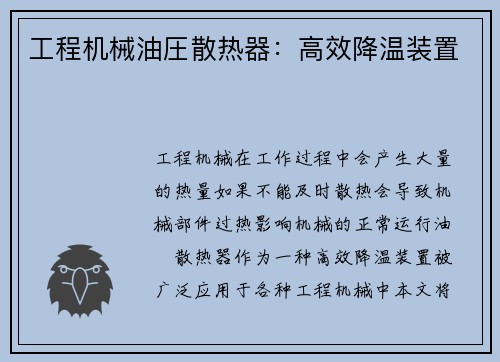 工程机械油压散热器：高效降温装置

工程机械在工作过程中会产生大量的热量如果不能及时散热会导致机械部件过热影响机械的正常运行油散热器作为一种高效降温装置被广泛应用于各种工程机械中本文将